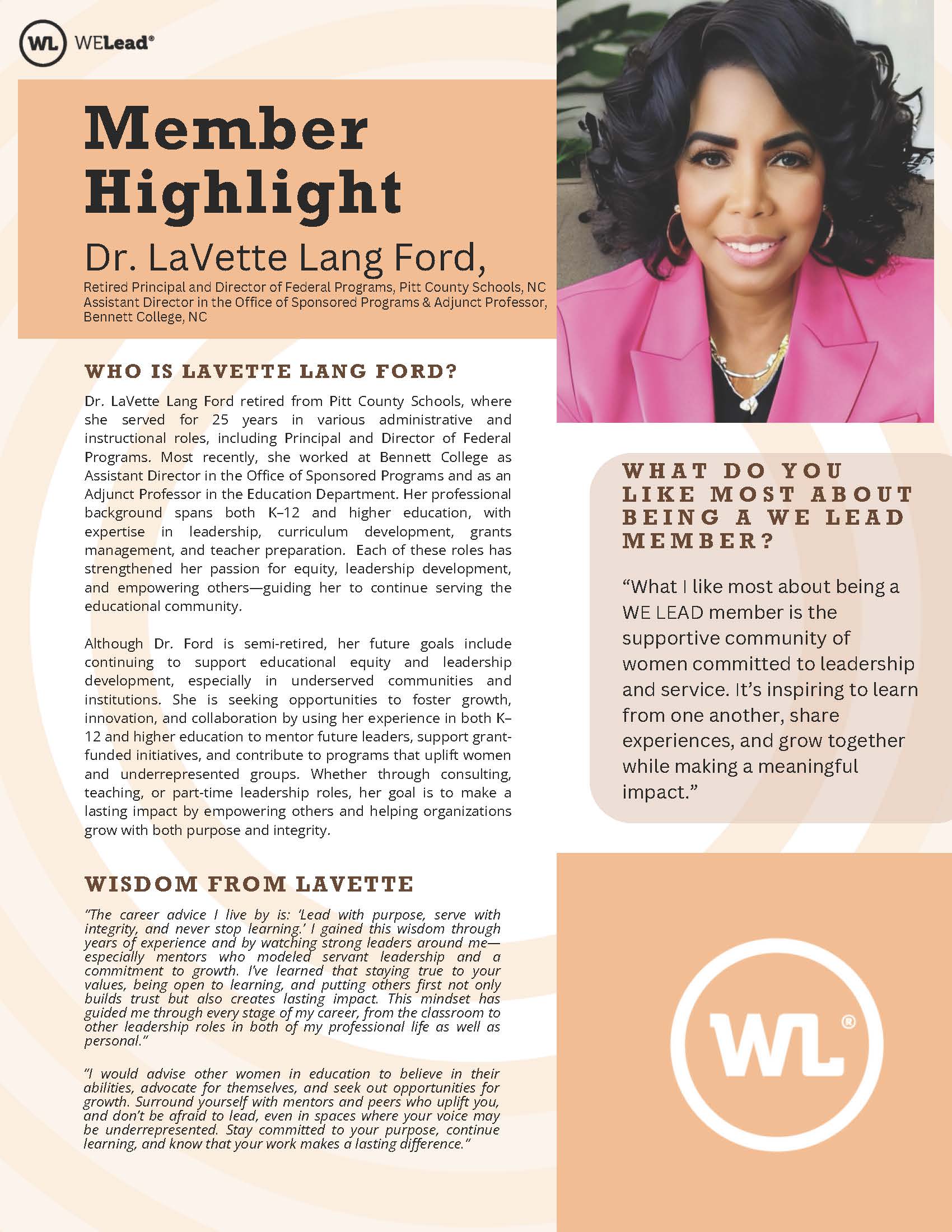 WL WELead®

Member Highlight

Dr. LaVette Lang Ford,

Retired Principal and Director of Federal Programs, Pitt County Schools, NC
Assistant Director in the Office of Sponsored Programs & Adjunct Professor, Bennett College, NC

WHO IS LAVETTE LANG FORD?

Dr. LaVette Lang Ford retired from Pitt County Schools, where she served for 25 years in various administrative and instructional roles, including Principal and Director of Federal Programs. Most recently, she worked at Bennett College as Assistant Director in the Office of Sponsored Programs and as an Adjunct Professor in the Education Department. Her professional background spans both K–12 and higher education, with expertise in leadership, curriculum development, grants management, and teacher preparation. Each of these roles has strengthened her passion for equity, leadership development, and empowering others—guiding her to continue serving the educational community.

Although Dr. Ford is semi-retired, her future goals include continuing to support educational equity and leadership development, especially in underserved communities and institutions. She is seeking opportunities to foster growth, innovation, and collaboration by using her experience in both K–12 and higher education to mentor future leaders, support grant-funded initiatives, and contribute to programs that uplift women and underrepresented groups. Whether through consulting, teaching, or part-time leadership roles, her goal is to make a lasting impact by empowering others and helping organizations grow with both purpose and integrity.

WISDOM FROM LAVETTE

"The career advice I live by is: 'Lead with purpose, serve with integrity, and never stop learning.' I gained this wisdom through years of experience and by watching strong leaders around me—especially mentors who modeled servant leadership and a commitment to growth. I've learned that staying true to your values, being open to learning, and putting others first not only builds trust but also creates lasting impact. This mindset has guided me through every stage of my career, from the classroom to other leadership roles in both of my professional life as well as personal."

"I would advise other women in education to believe in their abilities, advocate for themselves, and seek out opportunities for growth. Surround yourself with mentors and peers who uplift you, and don't be afraid to lead, even in spaces where your voice may be underrepresented. Stay committed to your purpose, continue learning, and know that your work makes a lasting difference."

WHAT DO YOU LIKE MOST ABOUT BEING A WE LEAD MEMBER?

"What I like most about being a WE LEAD member is the supportive community of women committed to leadership and service. It's inspiring to learn from one another, share experiences, and grow together while making a meaningful impact."

WL®